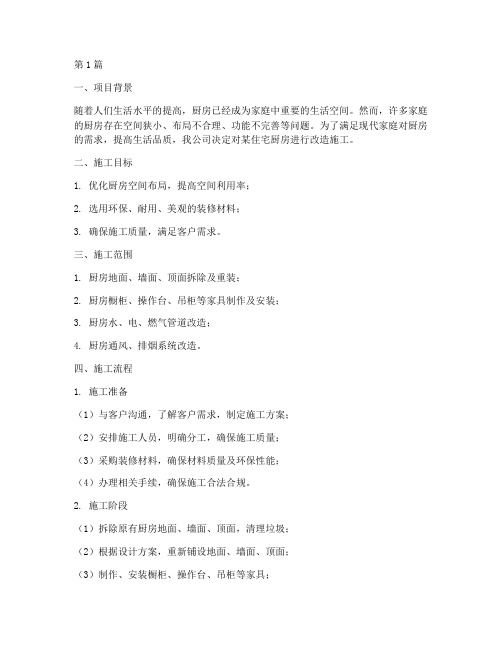 第1篇

一、项目背景

随着人们生活水平的提高，厨房已经成为家庭中重要的生活空间。然而，许多家庭的厨房存在空间狭小、布局不合理、功能不完善等问题。为了满足现代家庭对厨房的需求，提高生活品质，我公司决定对某住宅厨房进行改造施工。

二、施工目标

1. 优化厨房空间布局，提高空间利用率；

2. 选用环保、耐用、美观的装修材料；

3. 确保施工质量，满足客户需求。

三、施工范围

1. 厨房地面、墙面、顶面拆除及重装；

2. 厨房橱柜、操作台、吊柜等家具制作及安装；

3. 厨房水、电、燃气管道改造；

4. 厨房通风、排烟系统改造。

四、施工流程

1. 施工准备

（1）与客户沟通，了解客户需求，制定施工方案；

（2）安排施工人员，明确分工，确保施工质量；

（3）采购装修材料，确保材料质量及环保性能；

（4）办理相关手续，确保施工合法合规。

2. 施工阶段

（1）拆除原有厨房地面、墙面、顶面，清理垃圾；

（2）根据设计方案，重新铺设地面、墙面、顶面；

（3）制作、安装橱柜、操作台、吊柜等家具；